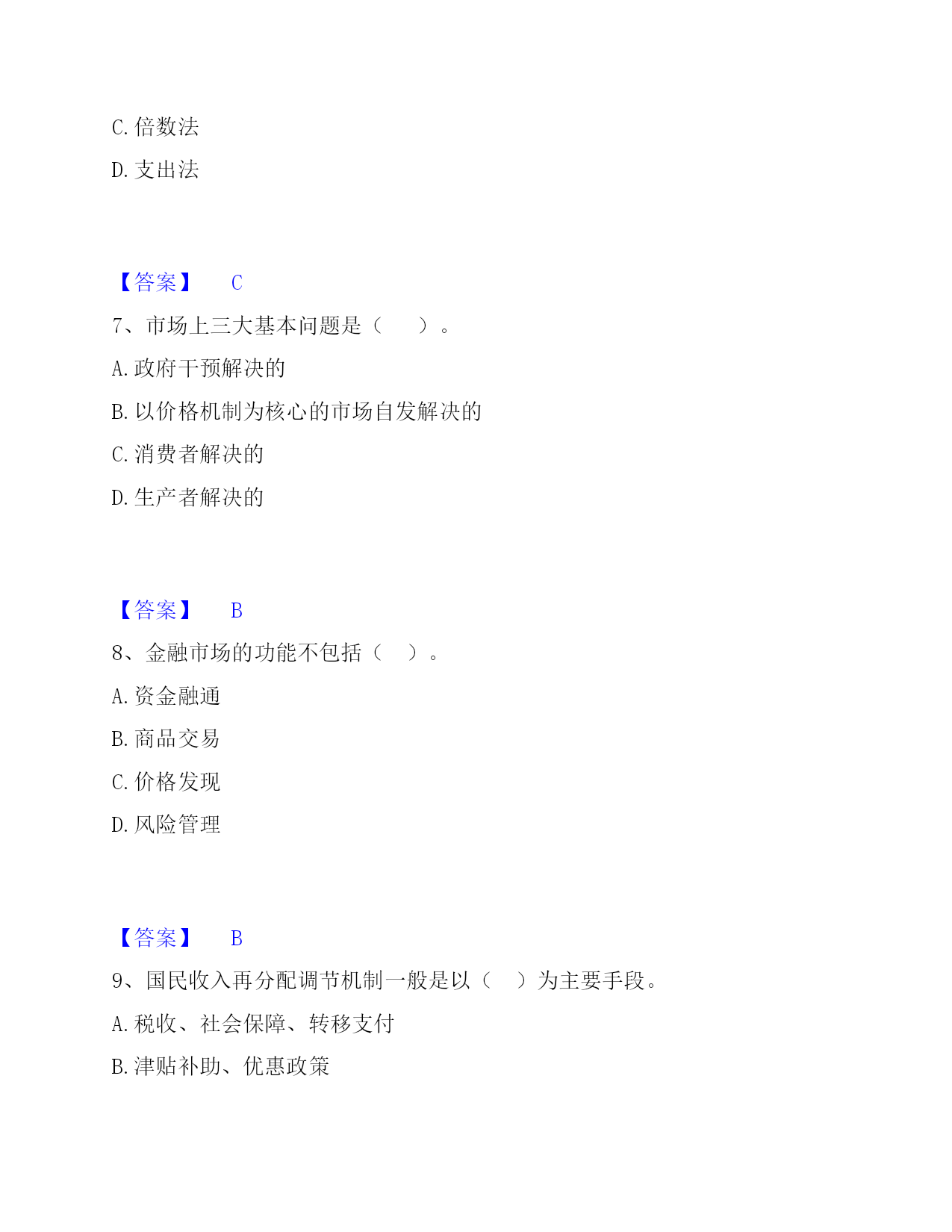 C. 倍数法

D. 支出法

【答案】 C

7、市场上三大基本问题是（　　）。

A. 政府干预解决的

B. 以价格机制为核心的市场自发解决的

C. 消费者解决的

D. 生产者解决的

【答案】 B

8、金融市场的功能不包括（　）。

A. 资金融通

B. 商品交易

C. 价格发现

D. 风险管理

【答案】 B

9、国民收入再分配调节机制一般是以（　）为主要手段。

A. 税收、社会保障、转移支付

B. 津贴补助、优惠政策